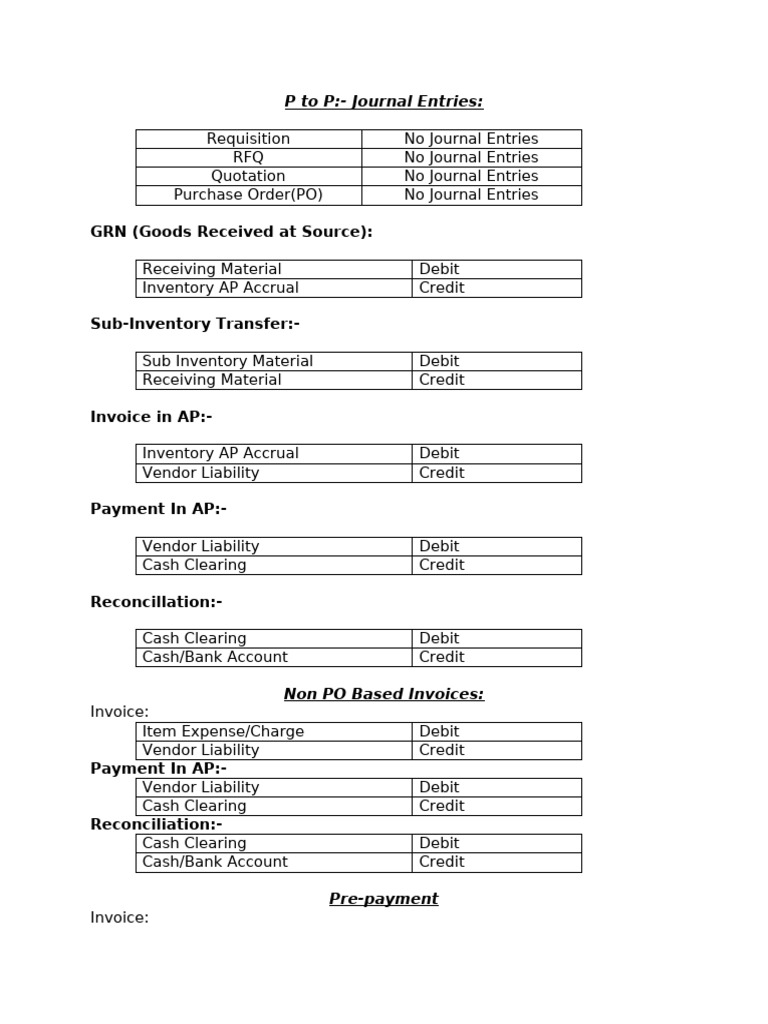 P to P:- Journal Entries:

| Requisition | No Journal Entries |
|---|---|
| RFQ | No Journal Entries |
| Quotation | No Journal Entries |
| Purchase Order(PO) | No Journal Entries |

GRN (Goods Received at Source):

| Receiving Material | Debit |
|---|---|
| Inventory AP Accrual | Credit |

Sub-Inventory Transfer:-

| Sub Inventory Material | Debit |
|---|---|
| Receiving Material | Credit |

Invoice in AP:-

| Inventory AP Accrual | Debit |
|---|---|
| Vendor Liability | Credit |

Payment In AP:-

| Vendor Liability | Debit |
|---|---|
| Cash Clearing | Credit |

Reconcillation:-

| Cash Clearing | Debit |
|---|---|
| Cash/Bank Account | Credit |

Non PO Based Invoices:

Invoice:

| Item Expense/Charge | Debit |
|---|---|
| Vendor Liability | Credit |

Payment In AP:-

| Vendor Liability | Debit |
|---|---|
| Cash Clearing | Credit |

Reconciliation:-

| Cash Clearing | Debit |
|---|---|
| Cash/Bank Account | Credit |

Pre-payment

Invoice: